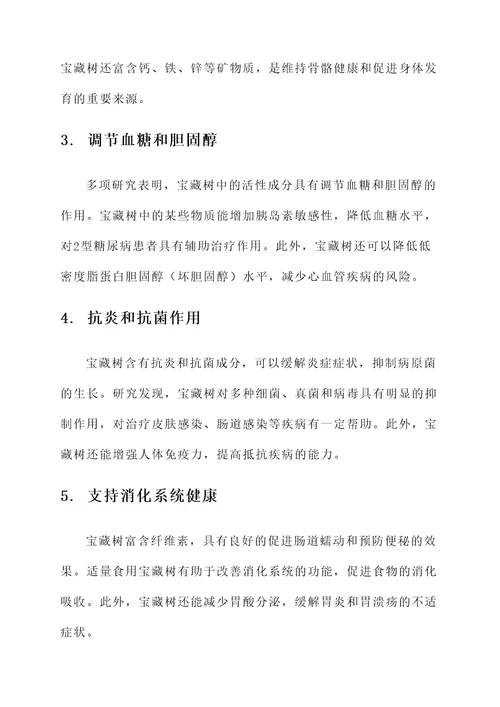 宝藏树还富含钙、铁、锌等矿物质，是维持骨骼健康和促进身体发育的重要来源。

3. 调节血糖和胆固醇

多项研究表明，宝藏树中的活性成分具有调节血糖和胆固醇的作用。宝藏树中的某些物质能增加胰岛素敏感性，降低血糖水平，对2型糖尿病患者具有辅助治疗作用。此外，宝藏树还可以降低低密度脂蛋白胆固醇（坏胆固醇）水平，减少心血管疾病的风险。

4. 抗炎和抗菌作用

宝藏树含有抗炎和抗菌成分，可以缓解炎症症状，抑制病原菌的生长。研究发现，宝藏树对多种细菌、真菌和病毒具有明显的抑制作用，对治疗皮肤感染、肠道感染等疾病有一定帮助。此外，宝藏树还能增强人体免疫力，提高抵抗疾病的能力。

5. 支持消化系统健康

宝藏树富含纤维素，具有良好的促进肠道蠕动和预防便秘的效果。适量食用宝藏树有助于改善消化系统的功能，促进食物的消化吸收。此外，宝藏树还能减少胃酸分泌，缓解胃炎和胃溃疡的不适症状。